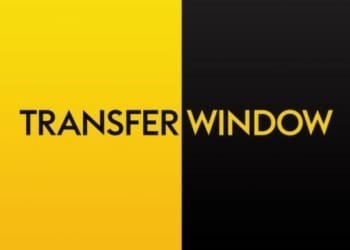 TRANSFER WINDOW